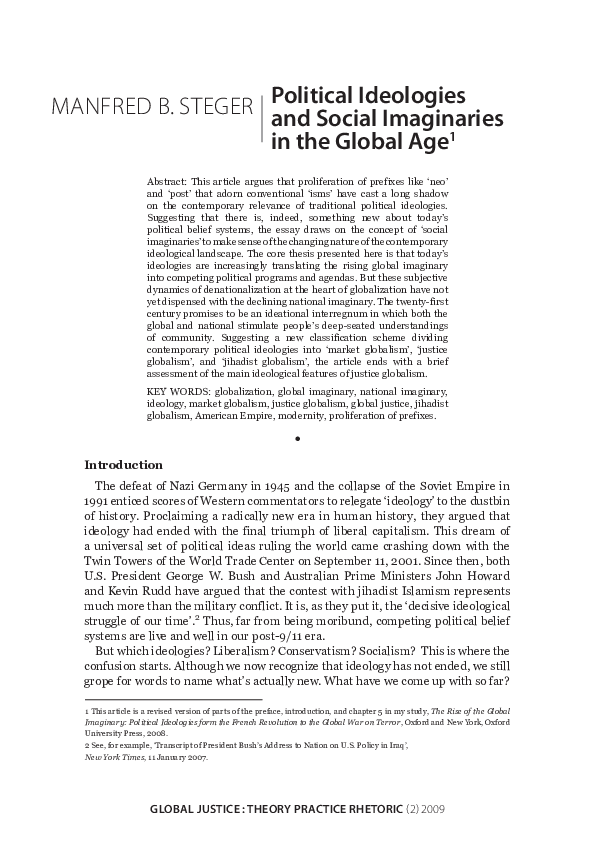 MANFRED B. STEGER

Political Ideologies and Social Imaginaries in the Global Age$^1$

Abstract: This article argues that proliferation of prefixes like 'neo' and 'post' that adorn conventional 'isms' have cast a long shadow on the contemporary relevance of traditional political ideologies. Suggesting that there is, indeed, something new about today's political belief systems, the essay draws on the concept of 'social imaginaries' to make sense of the changing nature of the contemporary ideological landscape. The core thesis presented here is that today's ideologies are increasingly translating the rising global imaginary into competing political programs and agendas. But these subjective dynamics of denationalization at the heart of globalization have not yet dispensed with the declining national imaginary. The twenty-first century promises to be an ideational interregnum in which both the global and national stimulate people's deep-seated understandings of community. Suggesting a new classification scheme dividing contemporary political ideologies into 'market globalism', 'justice globalism', and 'jihadist globalism', the article ends with a brief assessment of the main ideological features of justice globalism.

KEY WORDS: globalization, global imaginary, national imaginary, ideology, market globalism, justice globalism, global justice, jihadist globalism, American Empire, modernity, proliferation of prefixes.

•

Introduction

The defeat of Nazi Germany in 1945 and the collapse of the Soviet Empire in 1991 enticed scores of Western commentators to relegate 'ideology' to the dustbin of history. Proclaiming a radically new era in human history, they argued that ideology had ended with the final triumph of liberal capitalism. This dream of a universal set of political ideas ruling the world came crashing down with the Twin Towers of the World Trade Center on September 11, 2001. Since then, both U.S. President George W. Bush and Australian Prime Ministers John Howard and Kevin Rudd have argued that the contest with jihadist Islamism represents much more than the military conflict. It is, as they put it, the 'decisive ideological struggle of our time'.$^2$ Thus, far from being moribund, competing political belief systems are live and well in our post-9/11 era.

But which ideologies? Liberalism? Conservatism? Socialism? This is where the confusion starts. Although we now recognize that ideology has not ended, we still grope for words to name what's actually new. What have we come up with so far?

1 This article is a revised version of parts of the preface, introduction, and chapter 5 in my study, The Rise of the Global Imaginary: Political Ideologies form the French Revolution to the Global War on Terror, Oxford and New York, Oxford University Press, 2008.
2 See, for example, 'Transcript of President Bush's Address to Nation on U.S. Policy in Iraq', New York Times, 11 January 2007.

GLOBAL JUSTICE : THEORY PRACTICE RHETORIC (2) 2009